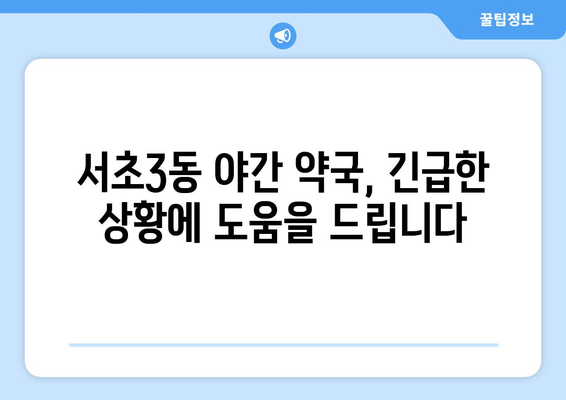 꿀팁정보

서초3동 야간 약국, 긴급한 상황에 도움을 드립니다